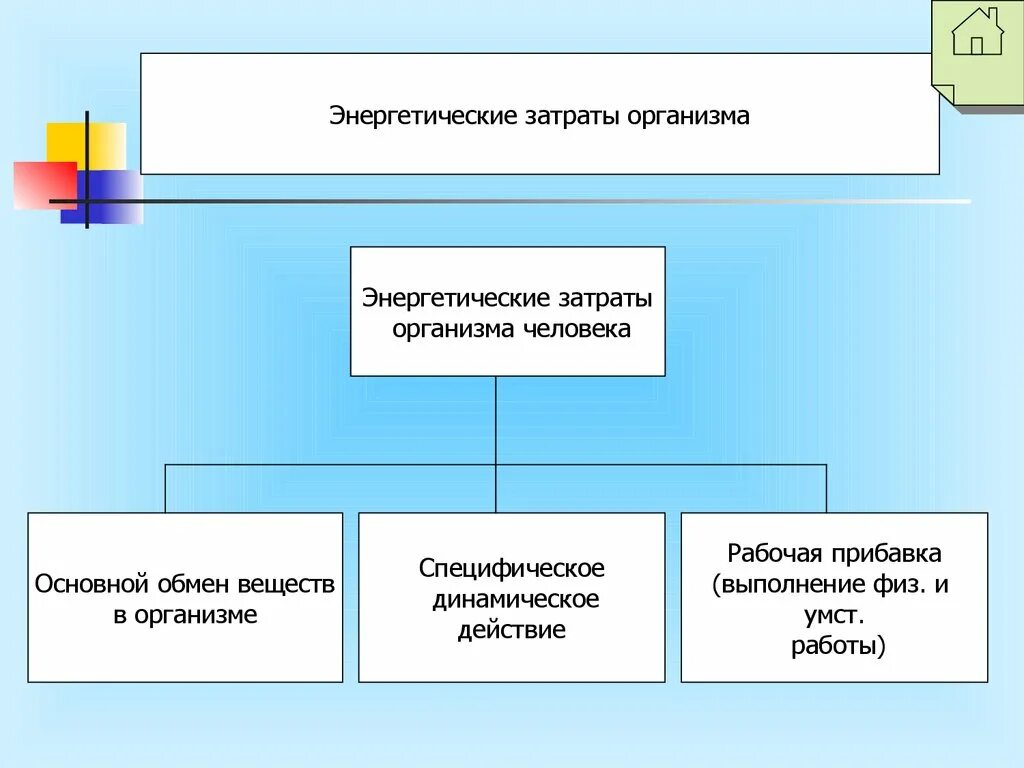 Энергетические затраты организма

Энергетические затраты организма человека

Основной обмен веществ в организме

Специфическое динамическое действие

Рабочая прибавка (выполнение физ. и умст. работы)